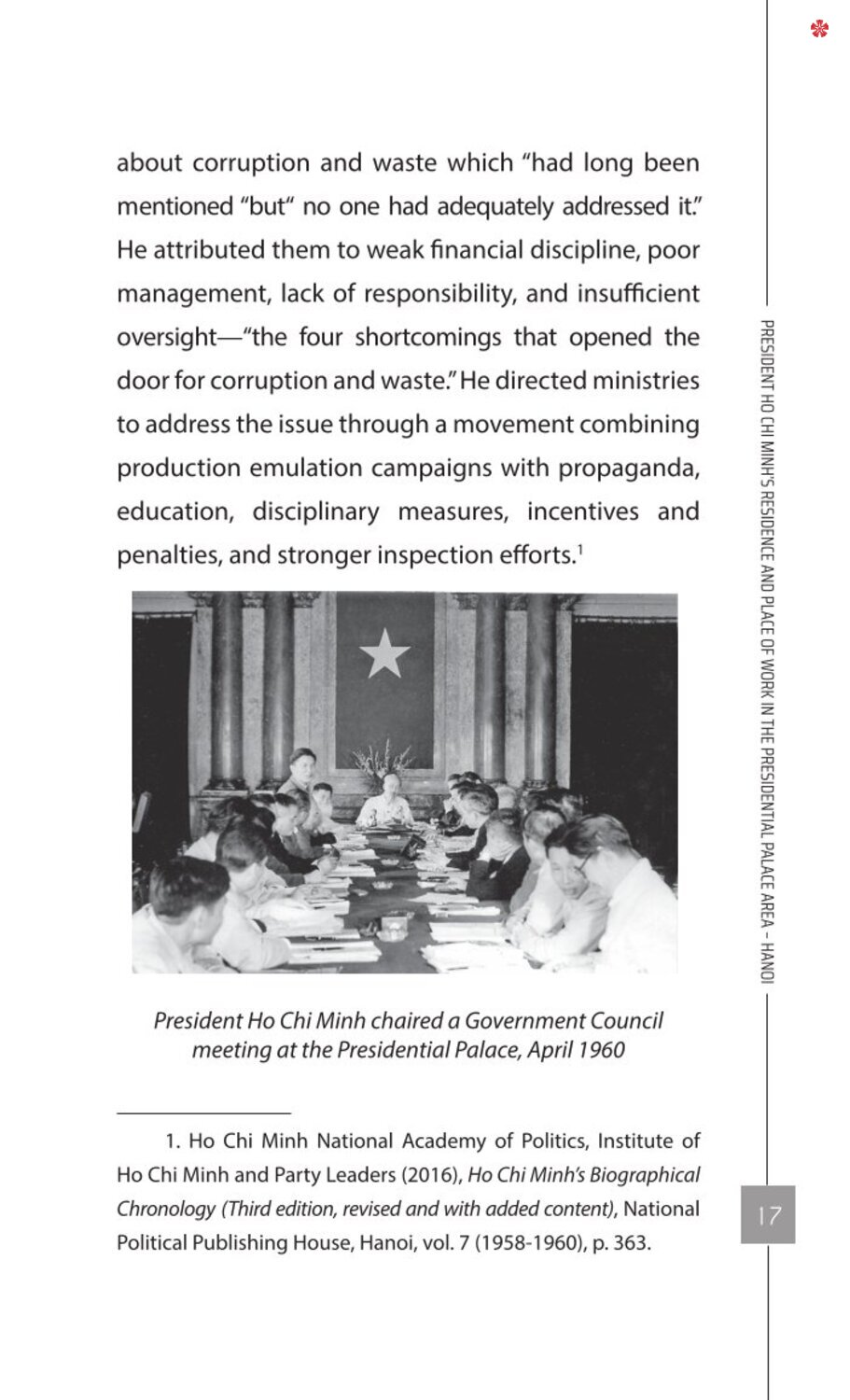 about corruption and waste which "had long been mentioned "but" no one had adequately addressed it." He attributed them to weak financial discipline, poor management, lack of responsibility, and insufficient oversight—"the four shortcomings that opened the door for corruption and waste." He directed ministries to address the issue through a movement combining production emulation campaigns with propaganda, education, disciplinary measures, incentives and penalties, and stronger inspection efforts.$^1$

President Ho Chi Minh chaired a Government Council meeting at the Presidential Palace, April 1960

1. Ho Chi Minh National Academy of Politics, Institute of Ho Chi Minh and Party Leaders (2016), Ho Chi Minh's Biographical Chronology (Third edition, revised and with added content), National Political Publishing House, Hanoi, vol. 7 (1958-1960), p. 363.

PRESIDENT HO CHI MINH'S RESIDENCE AND PLACE OF WORK IN THE PRESIDENTIAL PALACE AREA – HANOI

17